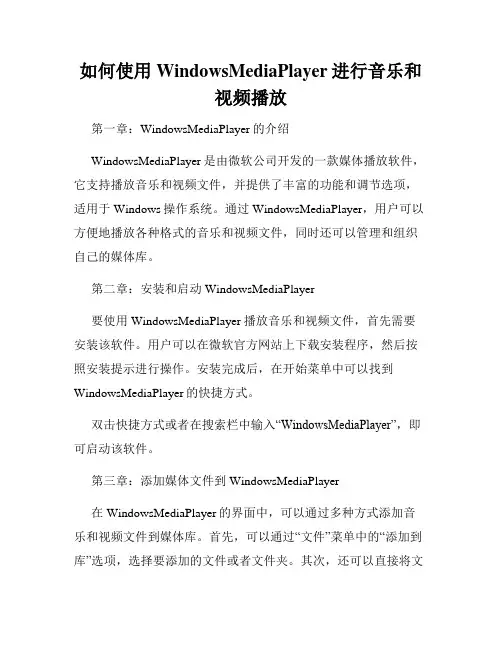 如何使用 WindowsMediaPlayer 进行音乐和视频播放

第一章：WindowsMediaPlayer 的介绍

WindowsMediaPlayer 是由微软公司开发的一款媒体播放软件，它支持播放音乐和视频文件，并提供了丰富的功能和调节选项，适用于 Windows 操作系统。通过 WindowsMediaPlayer，用户可以方便地播放各种格式的音乐和视频文件，同时还可以管理和组织自己的媒体库。

第二章：安装和启动 WindowsMediaPlayer

要使用 WindowsMediaPlayer 播放音乐和视频文件，首先需要安装该软件。用户可以在微软官方网站上下载安装程序，然后按照安装提示进行操作。安装完成后，在开始菜单中可以找到 WindowsMediaPlayer 的快捷方式。

双击快捷方式或者在搜索栏中输入“WindowsMediaPlayer”，即可启动该软件。

第三章：添加媒体文件到 WindowsMediaPlayer

在 WindowsMediaPlayer 的界面中，可以通过多种方式添加音乐和视频文件到媒体库。首先，可以通过“文件”菜单中的“添加到库”选项，选择要添加的文件或者文件夹。其次，还可以直接将文